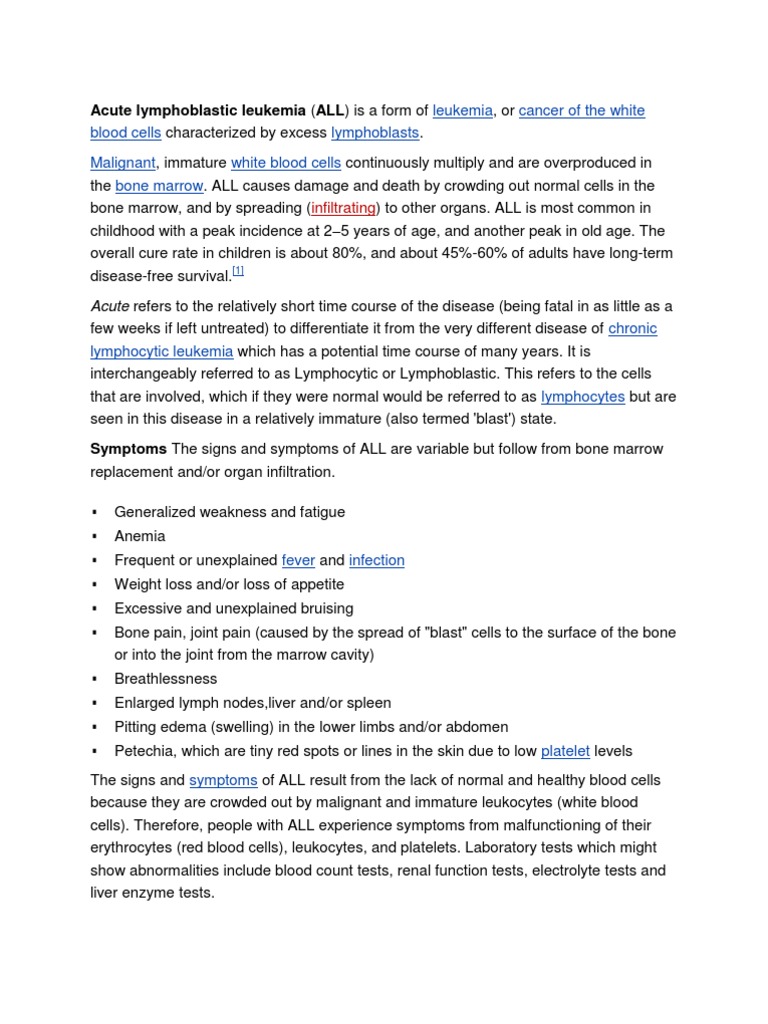 Acute lymphoblastic leukemia (ALL) is a form of leukemia, or cancer of the white blood cells characterized by excess lymphoblasts.

Malignant, immature white blood cells continuously multiply and are overproduced in the bone marrow. ALL causes damage and death by crowding out normal cells in the bone marrow, and by spreading (infiltrating) to other organs. ALL is most common in childhood with a peak incidence at 2–5 years of age, and another peak in old age. The overall cure rate in children is about 80%, and about 45%-60% of adults have long-term disease-free survival.$^{[1]}$

Acute refers to the relatively short time course of the disease (being fatal in as little as a few weeks if left untreated) to differentiate it from the very different disease of chronic lymphocytic leukemia which has a potential time course of many years. It is interchangeably referred to as Lymphocytic or Lymphoblastic. This refers to the cells that are involved, which if they were normal would be referred to as lymphocytes but are seen in this disease in a relatively immature (also termed 'blast') state.

Symptoms The signs and symptoms of ALL are variable but follow from bone marrow replacement and/or organ infiltration.

• Generalized weakness and fatigue
• Anemia
• Frequent or unexplained fever and infection
• Weight loss and/or loss of appetite
• Excessive and unexplained bruising
• Bone pain, joint pain (caused by the spread of "blast" cells to the surface of the bone or into the joint from the marrow cavity)
• Breathlessness
• Enlarged lymph nodes,liver and/or spleen
• Pitting edema (swelling) in the lower limbs and/or abdomen
• Petechia, which are tiny red spots or lines in the skin due to low platelet levels

The signs and symptoms of ALL result from the lack of normal and healthy blood cells because they are crowded out by malignant and immature leukocytes (white blood cells). Therefore, people with ALL experience symptoms from malfunctioning of their erythrocytes (red blood cells), leukocytes, and platelets. Laboratory tests which might show abnormalities include blood count tests, renal function tests, electrolyte tests and liver enzyme tests.